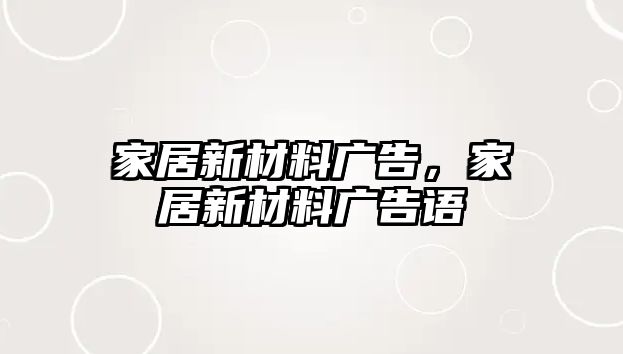 家居新材料广告，家居新材料广告语